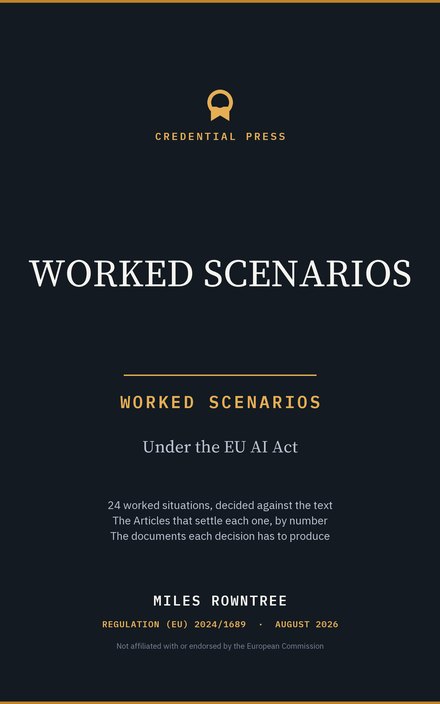 CREDENTIAL PRESS

WORKED SCENARIOS

WORKED SCENARIOS

Under the EU AI Act

24 worked situations, decided against the text
The Articles that settle each one, by number
The documents each decision has to produce

MILES ROWNTREE

REGULATION (EU) 2024/1689 · AUGUST 2026

Not affiliated with or endorsed by the European Commission